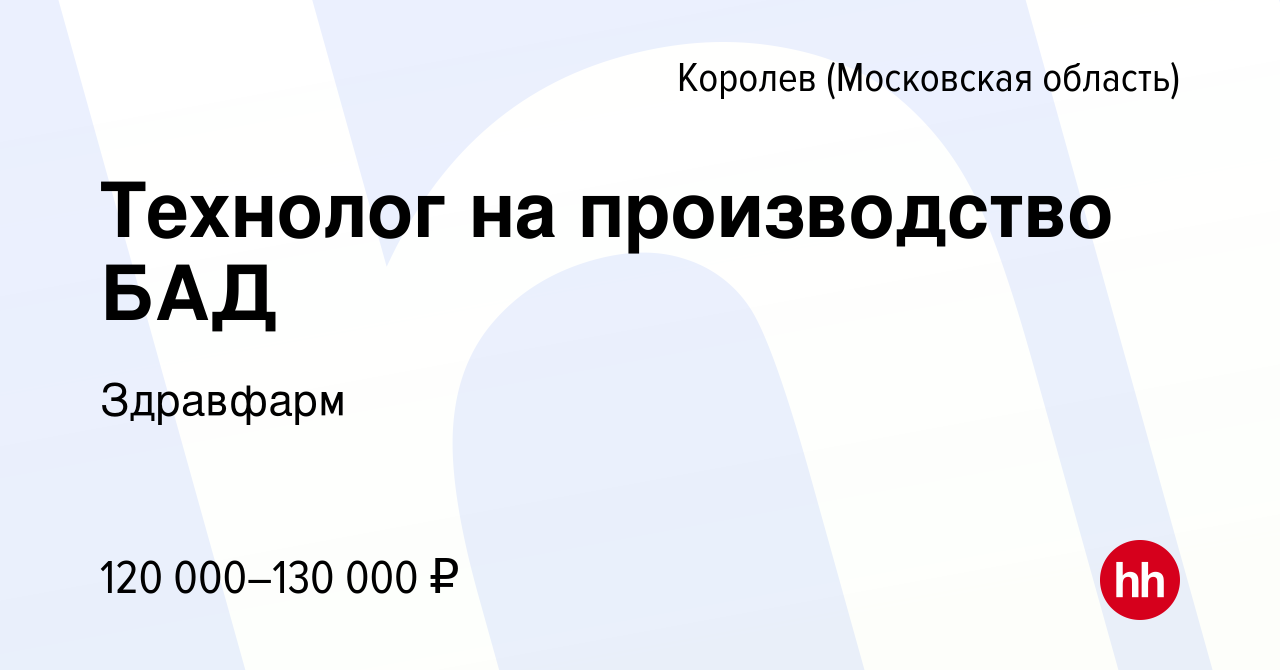 Королев (Московская область)

Технолог на производство БАД

Здравфарм

120 000–130 000 ₽

hh